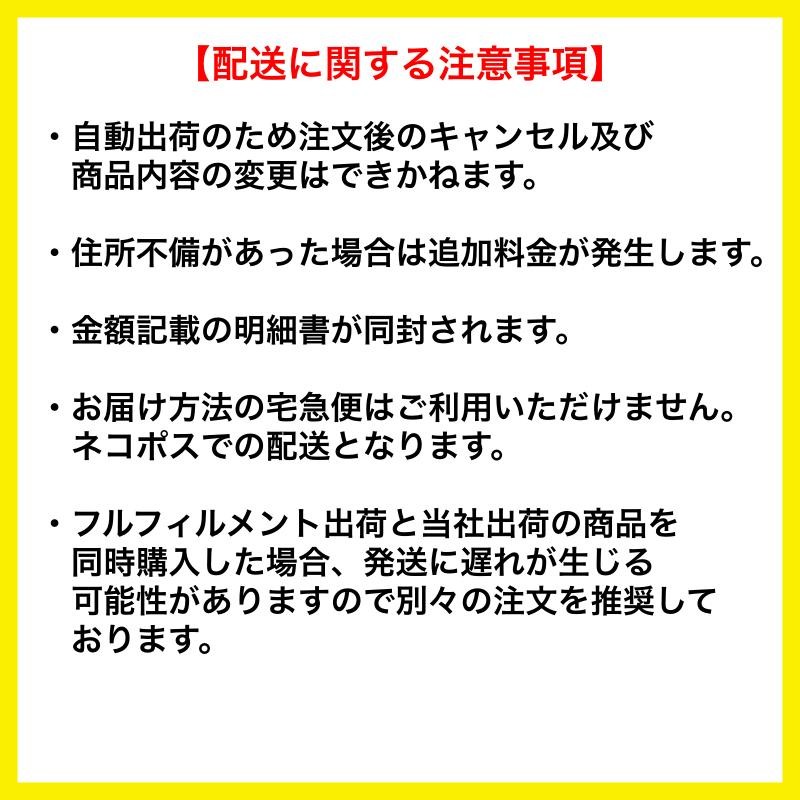 【配送に関する注意事項】

・自動出荷のため注文後のキャンセル及び商品内容の変更はできかねます。

・住所不備があった場合は追加料金が発生します。

・金額記載の明細書が同封されます。

・お届け方法の宅急便はご利用いただけません。ネコポスでの配送となります。

・フルフィルメント出荷と当社出荷の商品を同時購入した場合、発送に遅れが生じる可能性がありますので別々の注文を推奨しております。